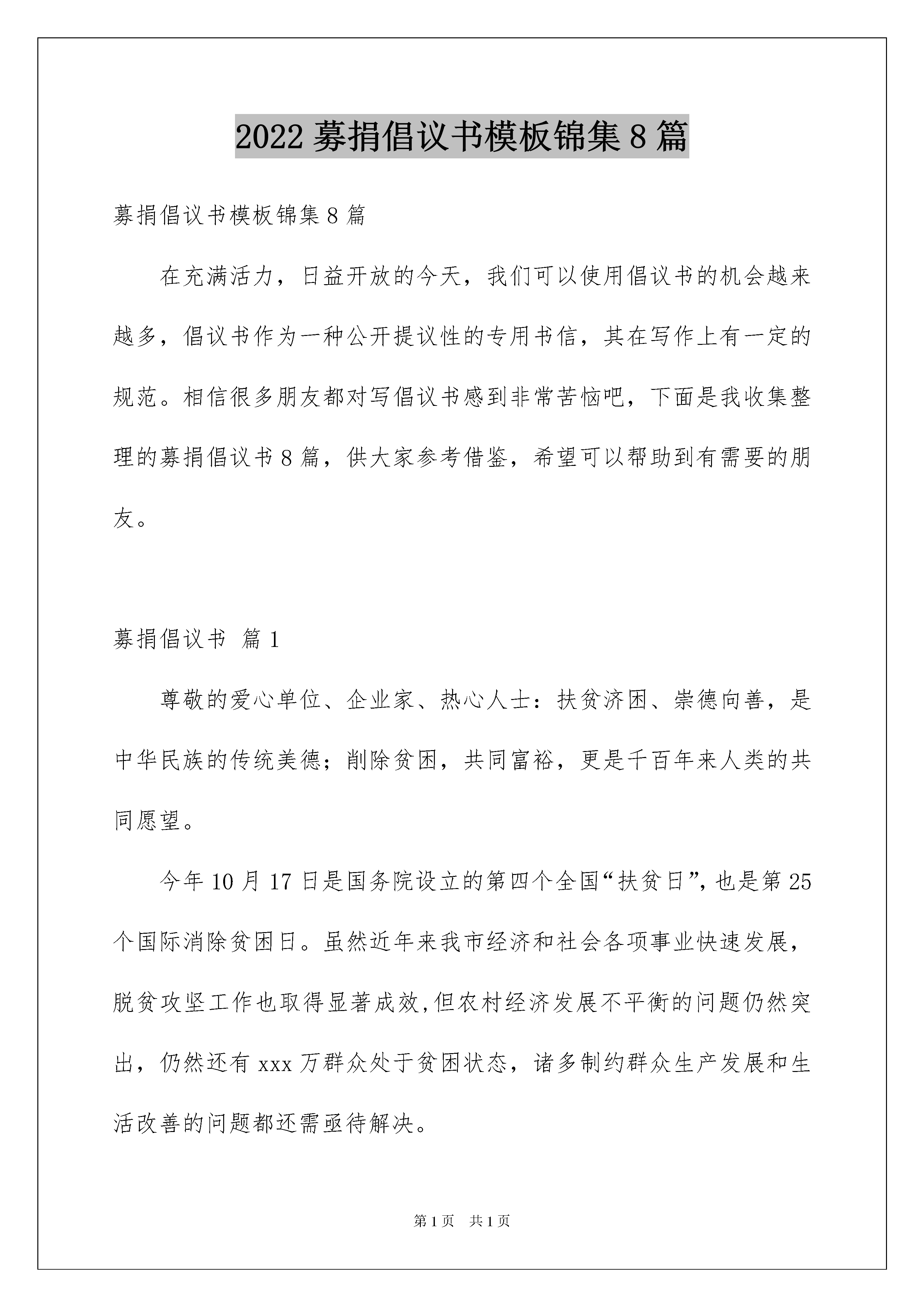 2022 募捐倡议书模板锦集 8 篇

募捐倡议书模板锦集 8 篇

在充满活力，日益开放的今天，我们可以使用倡议书的机会越来越多，倡议书作为一种公开提议性的专用书信，其在写作上有一定的规范。相信很多朋友都对写倡议书感到非常苦恼吧，下面是我收集整理的募捐倡议书 8 篇，供大家参考借鉴，希望可以帮助到有需要的朋友。

募捐倡议书 篇 1

尊敬的爱心单位、企业家、热心人士：扶贫济困、崇德向善，是中华民族的传统美德；削除贫困，共同富裕，更是千百年来人类的共同愿望。

今年 10 月 17 日是国务院设立的第四个全国“扶贫日”，也是第 25 个国际消除贫困日。虽然近年来我市经济和社会各项事业快速发展，脱贫攻坚工作也取得显著成效，但农村经济发展不平衡的问题仍然突出，仍然还有 xxx 万群众处于贫困状态，诸多制约群众生产发展和生活改善的问题都还需亟待解决。

第 1 页 共 1 页